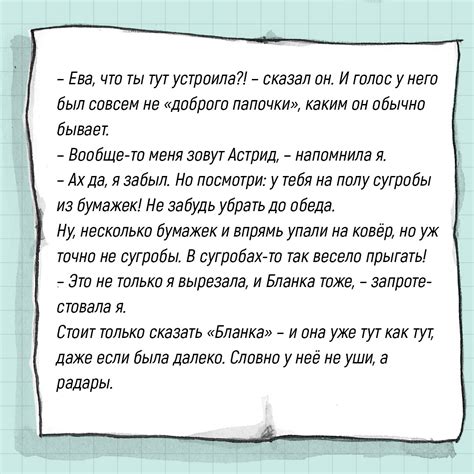 – Ева, что ты тут устроила?! – сказал он. И голос у него был совсем не «доброго папочки», каким он обычно бывает.
– Вообще-то меня зовут Астрид, – напомнила я.
– Ах да, я забыл. Но посмотри: у тебя на полу сугробы из бумажек! Не забудь убрать до обеда.
Ну, несколько бумажек и впрямь упали на ковёр, но уж точно не сугробы. В сугробах-то так весело прыгать!
– Это не только я вырезала, и Бланка тоже, – запротестовала я.
Стоит только сказать «Бланка» – и она уже тут как тут, даже если была далеко. Словно у неё не уши, а радары.